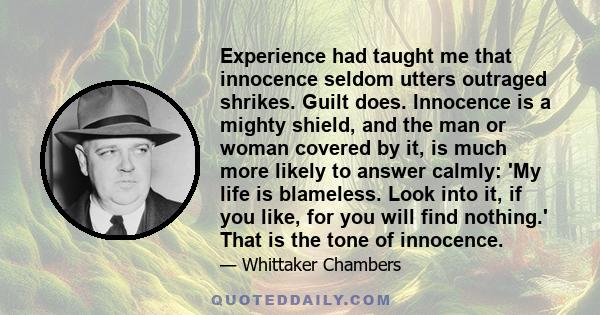 Experience had taught me that innocence seldom utters outraged shrikes. Guilt does. Innocence is a mighty shield, and the man or woman covered by it, is much more likely to answer calmly: 'My life is blameless. Look into it, if you like, for you will find nothing.' That is the tone of innocence.

— Whittaker Chambers

QUOTEDDAILY.COM